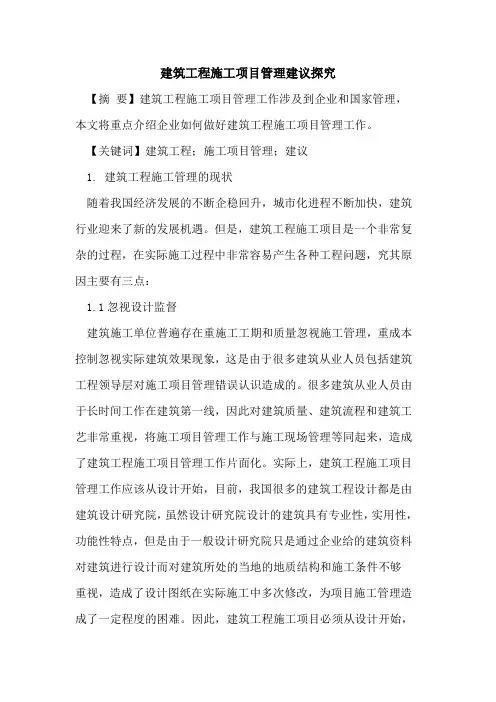 建筑工程施工项目管理建议探究

【摘 要】建筑工程施工项目管理工作涉及到企业和国家管理，本文将重点介绍企业如何做好建筑工程施工项目管理工作。

【关键词】建筑工程；施工项目管理；建议

1. 建筑工程施工管理的现状

随着我国经济发展的不断企稳回升，城市化进程不断加快，建筑行业迎来了新的发展机遇。但是，建筑工程施工项目是一个非常复杂的过程，在实际施工过程中非常容易产生各种工程问题，究其原因主要有三点：

1.1 忽视设计监督

建筑施工单位普遍存在重施工工期和质量忽视施工管理，重成本控制忽视实际建筑效果现象，这是由于很多建筑从业人员包括建筑工程领导层对施工项目管理错误认识造成的。很多建筑从业人员由于长时间工作在建筑第一线，因此对建筑质量、建筑流程和建筑工艺非常重视，将施工项目管理工作与施工现场管理等同起来，造成了建筑工程施工项目管理工作片面化。实际上，建筑工程施工项目管理工作应该从设计开始，目前，我国很多的建筑工程设计都是由建筑设计研究院，虽然设计研究院设计的建筑具有专业性，实用性，功能性特点，但是由于一般设计研究院只是通过企业给的建筑资料对建筑进行设计而对建筑所处的当地的地质结构和施工条件不够重视，造成了设计图纸在实际施工中多次修改，为项目施工管理造成了一定程度的困难。因此，建筑工程施工项目必须从设计开始，